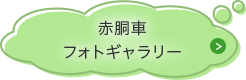 赤胴車
フォトギャラリー
>